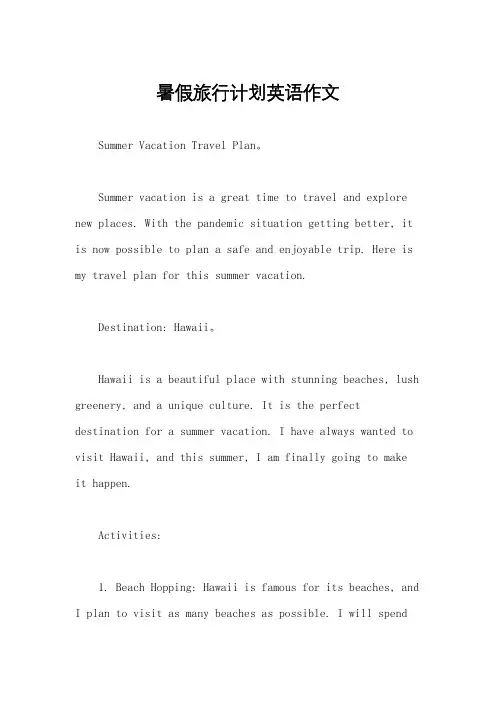 暑假旅行计划英语作文

Summer Vacation Travel Plan。

Summer vacation is a great time to travel and explore new places. With the pandemic situation getting better, it is now possible to plan a safe and enjoyable trip. Here is my travel plan for this summer vacation.

Destination: Hawaii。

Hawaii is a beautiful place with stunning beaches, lush greenery, and a unique culture. It is the perfect destination for a summer vacation. I have always wanted to visit Hawaii, and this summer, I am finally going to make it happen.

Activities:

1. Beach Hopping: Hawaii is famous for its beaches, and I plan to visit as many beaches as possible. I will spend